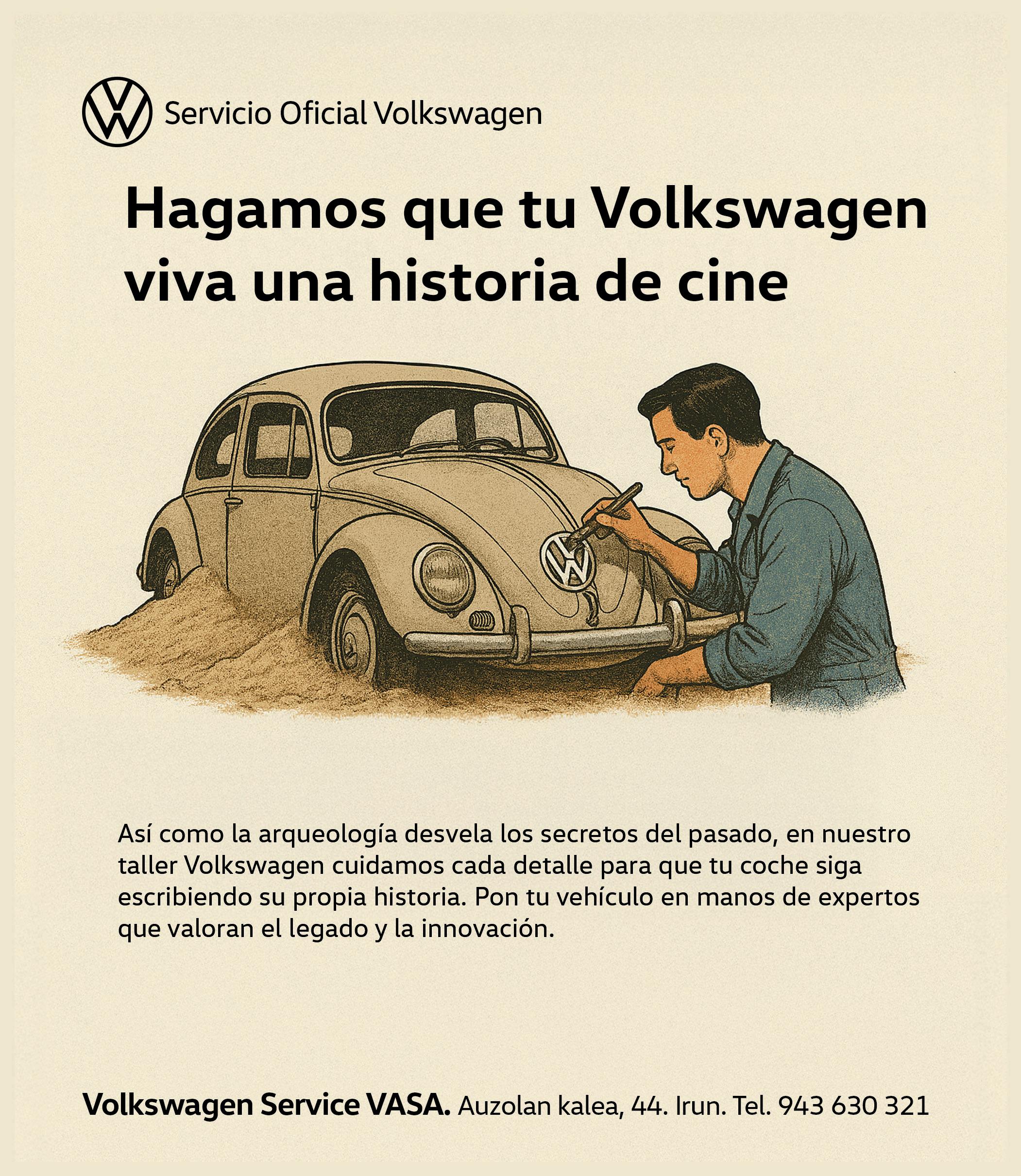 Servicio Oficial Volkswagen

Hagamos que tu Volkswagen viva una historia de cine

Así como la arqueología desvela los secretos del pasado, en nuestro taller Volkswagen cuidamos cada detalle para que tu coche siga escribiendo su propia historia. Pon tu vehículo en manos de expertos que valoran el legado y la innovación.

Volkswagen Service VASA. Auzolan kalea, 44. Irun. Tel. 943 630 321